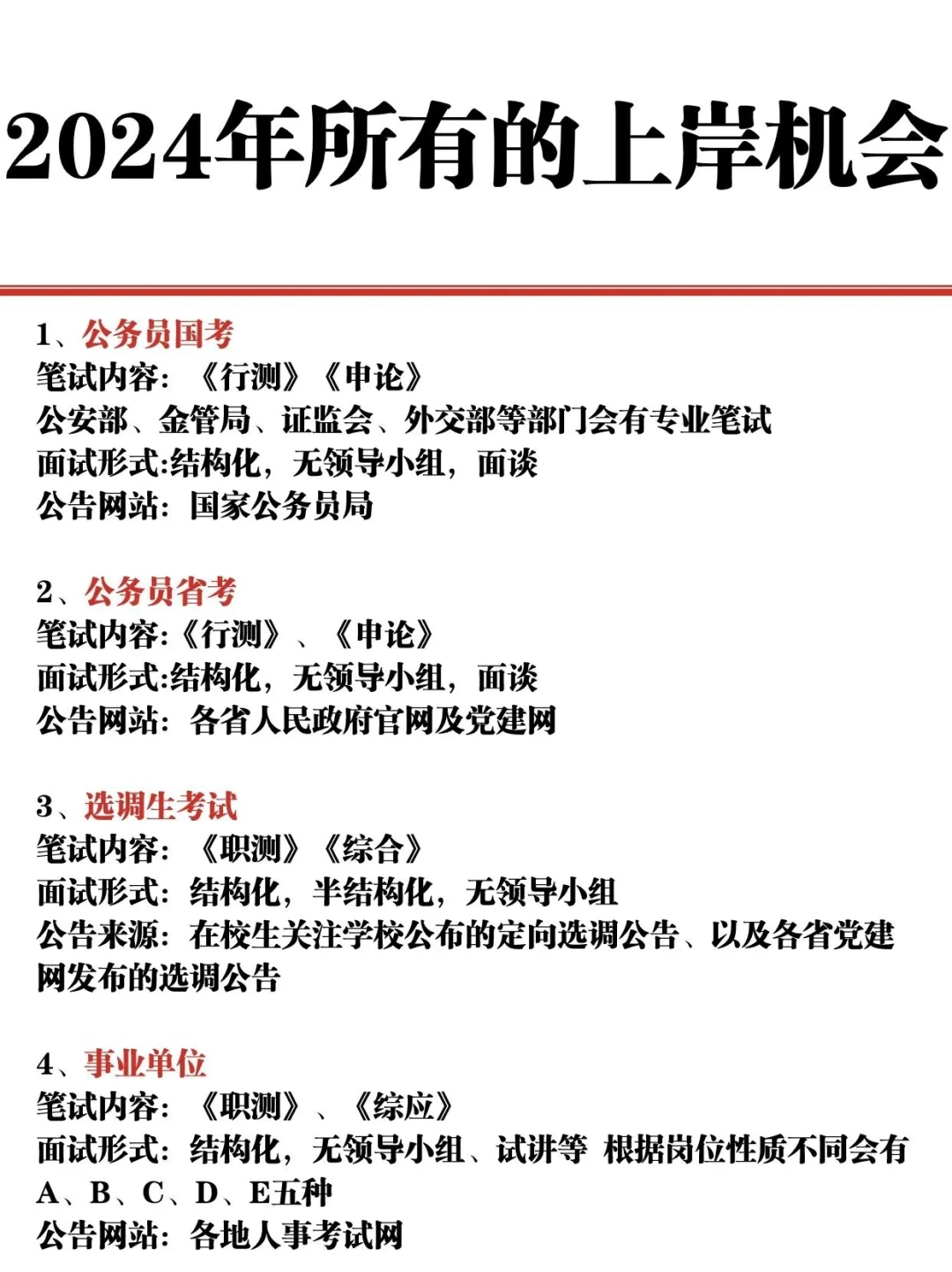 2024年所有的上岸机会

1、公务员国考
笔试内容：《行测》《申论》
公安部、金管局、证监会、外交部等部门会有专业笔试
面试形式:结构化，无领导小组，面谈
公告网站：国家公务员局

2、公务员省考
笔试内容:《行测》、《申论》
面试形式:结构化，无领导小组，面谈
公告网站：各省人民政府官网及党建网

3、选调生考试
笔试内容：《职测》《综合》
面试形式：结构化，半结构化，无领导小组
公告来源：在校生关注学校公布的定向选调公告、以及各省党建网发布的选调公告

4、事业单位
笔试内容：《职测》、《综应》
面试形式：结构化，无领导小组、试讲等 根据岗位性质不同会有A、B、C、D、E五种
公告网站：各地人事考试网